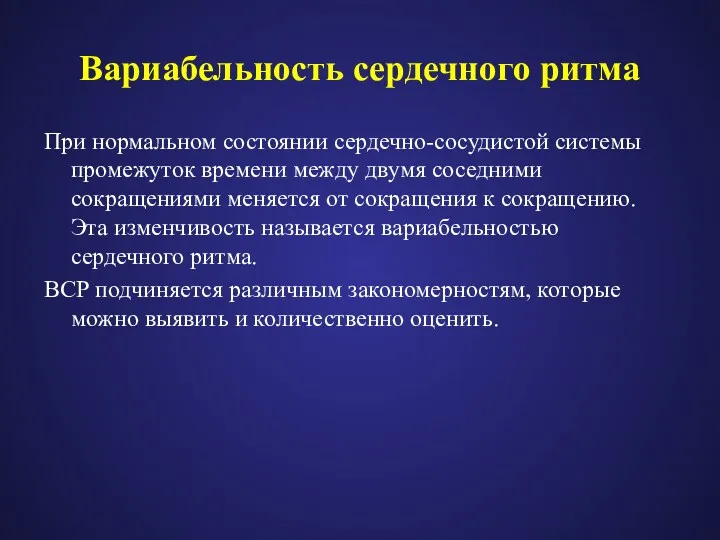 Вариабельность сердечного ритма

При нормальном состоянии сердечно-сосудистой системы промежуток времени между двумя соседними сокращениями меняется от сокращения к сокращению. Эта изменчивость называется вариабельностью сердечного ритма.

ВСР подчиняется различным закономерностям, которые можно выявить и количественно оценить.